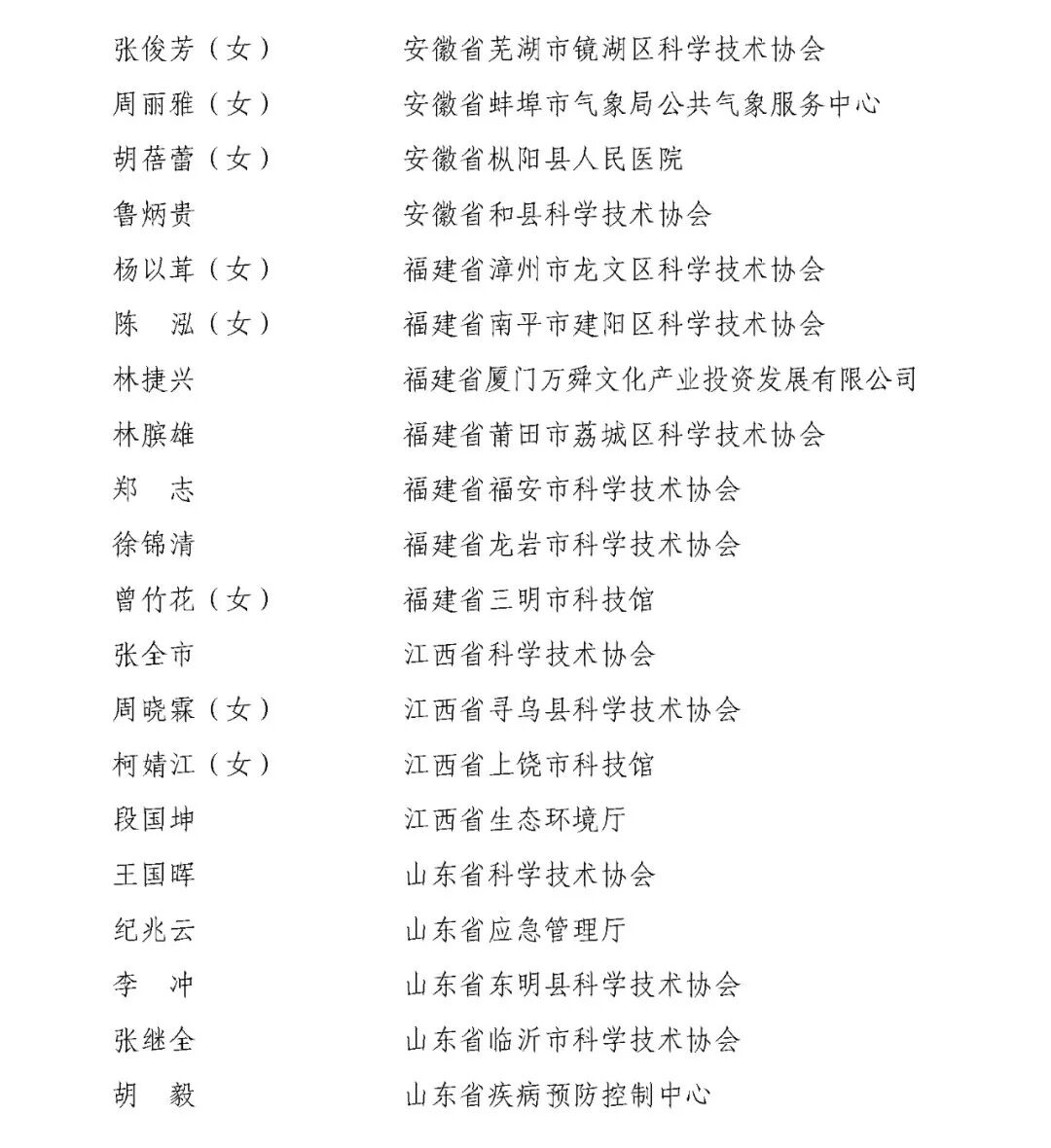 张俊芳（女） 安徽省芜湖市镜湖区科学技术协会
周丽雅（女） 安徽省蚌埠市气象局公共气象服务中心
胡蓓蕾（女） 安徽省枞阳县人民医院
鲁炳贵 安徽省和县科学技术协会
杨以茸（女） 福建省漳州市龙文区科学技术协会
陈　泓（女） 福建省南平市建阳区科学技术协会
林捷兴 福建省厦门万舜文化产业投资发展有限公司
林膑雄 福建省莆田市荔城区科学技术协会
郑　志 福建省福安市科学技术协会
徐锦清 福建省龙岩市科学技术协会
曾竹花（女） 福建省三明市科技馆
张全市 江西省科学技术协会
周晓霖（女） 江西省寻乌县科学技术协会
柯婧江（女） 江西省上饶市科技馆
段国坤 江西省生态环境厅
王国晖 山东省科学技术协会
纪兆云 山东省应急管理厅
李　冲 山东省东明县科学技术协会
张继全 山东省临沂市科学技术协会
胡　毅 山东省疾病预防控制中心